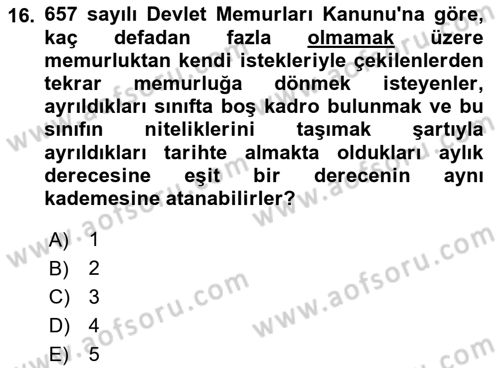 16. 657 sayılı Devlet Memurları Kanunu'na göre, kaç defadan fazla olmamak üzere memurluktan kendi istekleriyle çekilenlerden tekrar memurluğa dönmek isteyenler, ayrıldıkları sınıfta boş kadro bulunmak ve bu sınıfın niteliklerini taşımak şartıyla ayrıldıkları tarihte almakta oldukları aylık derecesine eşit bir derecenin aynı kademesine atanabilirler?

A) 1
B) 2
C) 3
D) 4
E) 5

www.aofsoru.com